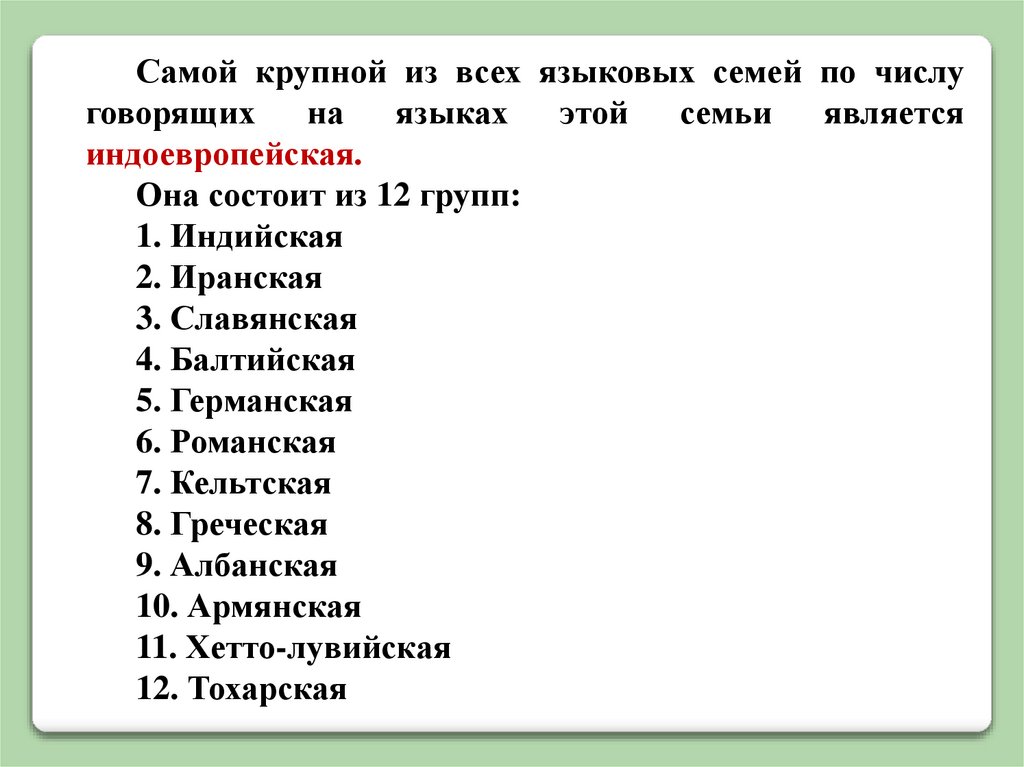 Самой крупной из всех языковых семей по числу говорящих на языках этой семьи является индоевропейская.

Она состоит из 12 групп:
1. Индийская
2. Иранская
3. Славянская
4. Балтийская
5. Германская
6. Романская
7. Кельтская
8. Греческая
9. Албанская
10. Армянская
11. Хетто-лувийская
12. Тохарская